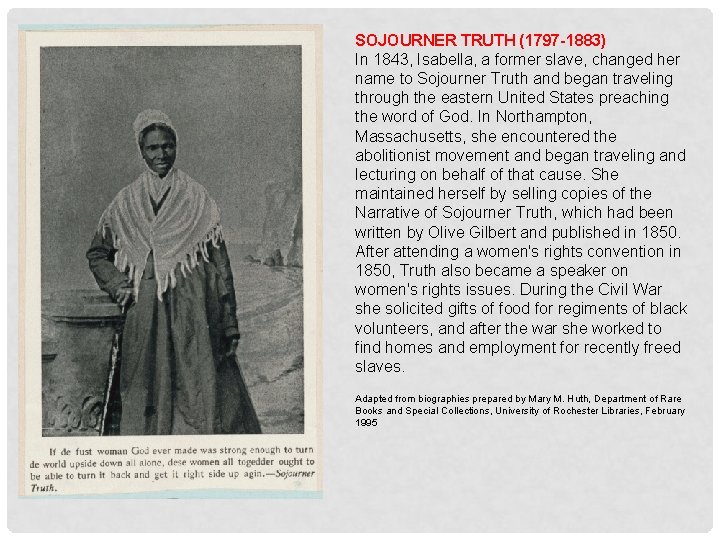 If de fust woman God ever made was strong enough to turn de world upside down all alone, dese women all togedder ought to be able to turn it back and get it right side up agin.—Sojourner Truth.

SOJOURNER TRUTH (1797-1883)
In 1843, Isabella, a former slave, changed her name to Sojourner Truth and began traveling through the eastern United States preaching the word of God. In Northampton, Massachusetts, she encountered the abolitionist movement and began traveling and lecturing on behalf of that cause. She maintained herself by selling copies of the Narrative of Sojourner Truth, which had been written by Olive Gilbert and published in 1850. After attending a women's rights convention in 1850, Truth also became a speaker on women's rights issues. During the Civil War she solicited gifts of food for regiments of black volunteers, and after the war she worked to find homes and employment for recently freed slaves.

Adapted from biographies prepared by Mary M. Huth, Department of Rare Books and Special Collections, University of Rochester Libraries, February 1995